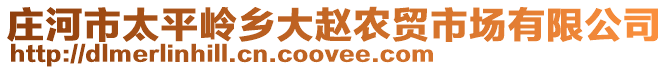 庄河市太平岭乡大赵农贸市场有限公司
http://dlmerlinhill.cn.coovee.com